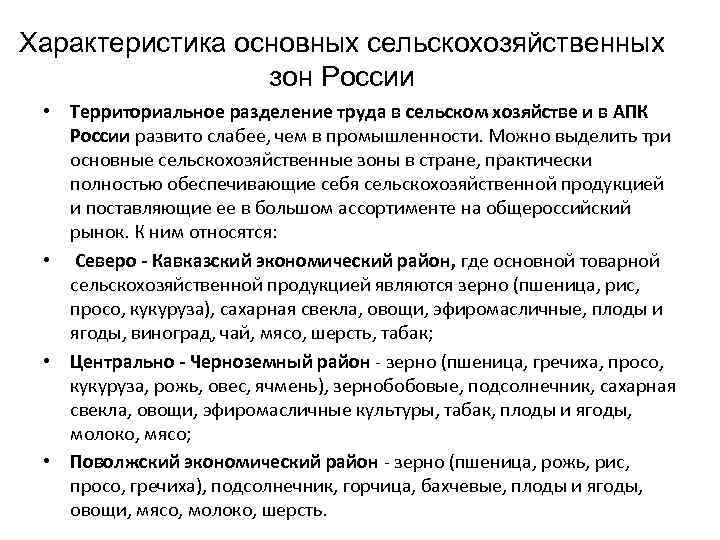 Характеристика основных сельскохозяйственных зон России

• Территориальное разделение труда в сельском хозяйстве и в АПК России развито слабее, чем в промышленности. Можно выделить три основные сельскохозяйственные зоны в стране, практически полностью обеспечивающие себя сельскохозяйственной продукцией и поставляющие ее в большом ассортименте на общероссийский рынок. К ним относятся:

• Северо - Кавказский экономический район, где основной товарной сельскохозяйственной продукцией являются зерно (пшеница, рис, просо, кукуруза), сахарная свекла, овощи, эфиромасличные, плоды и ягоды, виноград, чай, мясо, шерсть, табак;

• Центрально - Черноземный район - зерно (пшеница, гречиха, просо, кукуруза, рожь, овес, ячмень), зернобобовые, подсолнечник, сахарная свекла, овощи, эфиромасличные культуры, табак, плоды и ягоды, молоко, мясо;

• Поволжский экономический район - зерно (пшеница, рожь, рис, просо, гречиха), подсолнечник, горчица, бахчевые, плоды и ягоды, овощи, мясо, молоко, шерсть.